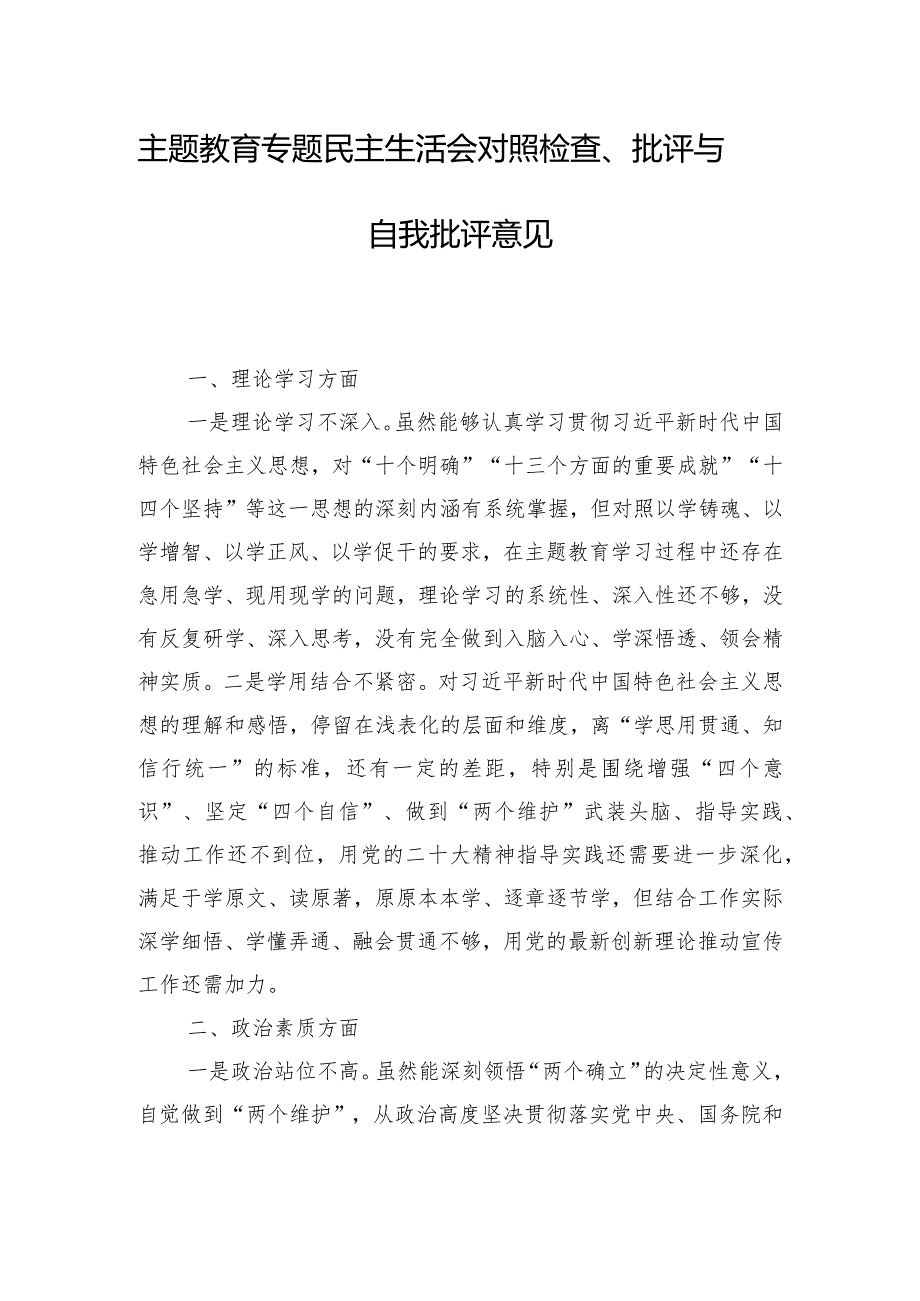 主题教育专题民主生活会对照检查、批评与自我批评意见

一、理论学习方面

一是理论学习不深入。虽然能够认真学习贯彻习近平新时代中国特色社会主义思想，对“十个明确”“十三个方面的重要成就”“十四个坚持”等这一思想的深刻内涵有系统掌握，但对照以学铸魂、以学增智、以学正风、以学促干的要求，在主题教育学习过程中还存在急用急学、现用现学的问题，理论学习的系统性、深入性还不够，没有反复研学、深入思考，没有完全做到入脑入心、学深悟透、领会精神实质。二是学用结合不紧密。对习近平新时代中国特色社会主义思想的理解和感悟，停留在浅表化的层面和维度，离“学思用贯通、知信行统一”的标准，还有一定的差距，特别是围绕增强“四个意识”、坚定“四个自信”、做到“两个维护”武装头脑、指导实践、推动工作还不到位，用党的二十大精神指导实践还需要进一步深化，满足于学原文、读原著，原原本本学、逐章逐节学，但结合工作实际深学细悟、学懂弄通、融会贯通不够，用党的最新创新理论推动宣传工作还需加力。

二、政治素质方面

一是政治站位不高。虽然能深刻领悟“两个确立”的决定性意义，自觉做到“两个维护”，从政治高度坚决贯彻落实党中央、国务院和